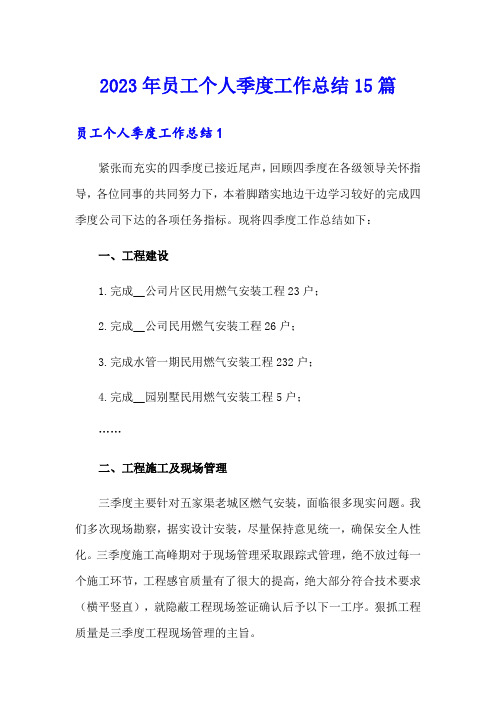 2023年员工个人季度工作总结15篇

员工个人季度工作总结1

紧张而充实的四季度已接近尾声，回顾四季度在各级领导关怀指导，各位同事的共同努力下，本着脚踏实地边干边学习较好的完成四季度公司下达的各项任务指标。现将四季度工作总结如下：

一、工程建设

1.完成__公司片区民用燃气安装工程23户；

2.完成__公司民用燃气安装工程26户；

3.完成水管一期民用燃气安装工程232户；

4.完成__园别墅民用燃气安装工程5户；

……

二、工程施工及现场管理

三季度主要针对五家渠老城区燃气安装，面临很多现实问题。我们多次现场勘察，据实设计安装，尽量保持意见统一，确保安全人性化。三季度施工高峰期对于现场管理采取跟踪式管理，绝不放过每一个施工环节，工程感官质量有了很大的提高，绝大部分符合技术要求（横平竖直），就隐蔽工程现场签证确认后予以下一工序。狠抓工程质量是三季度工程现场管理的主旨。